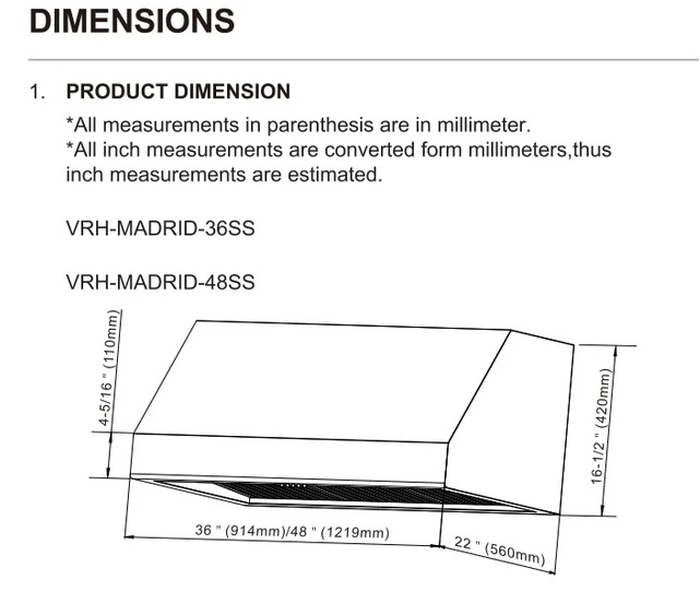 DIMENSIONS

1. PRODUCT DIMENSION

*All measurements in parenthesis are in millimeter.
*All inch measurements are converted form millimeters,thus inch measurements are estimated.

VRH-MADRID-36SS

VRH-MADRID-48SS

4-5/16 " (110mm)

16-1/2 " (420mm)

36 " (914mm)/48 " (1219mm)

22 " (560mm)